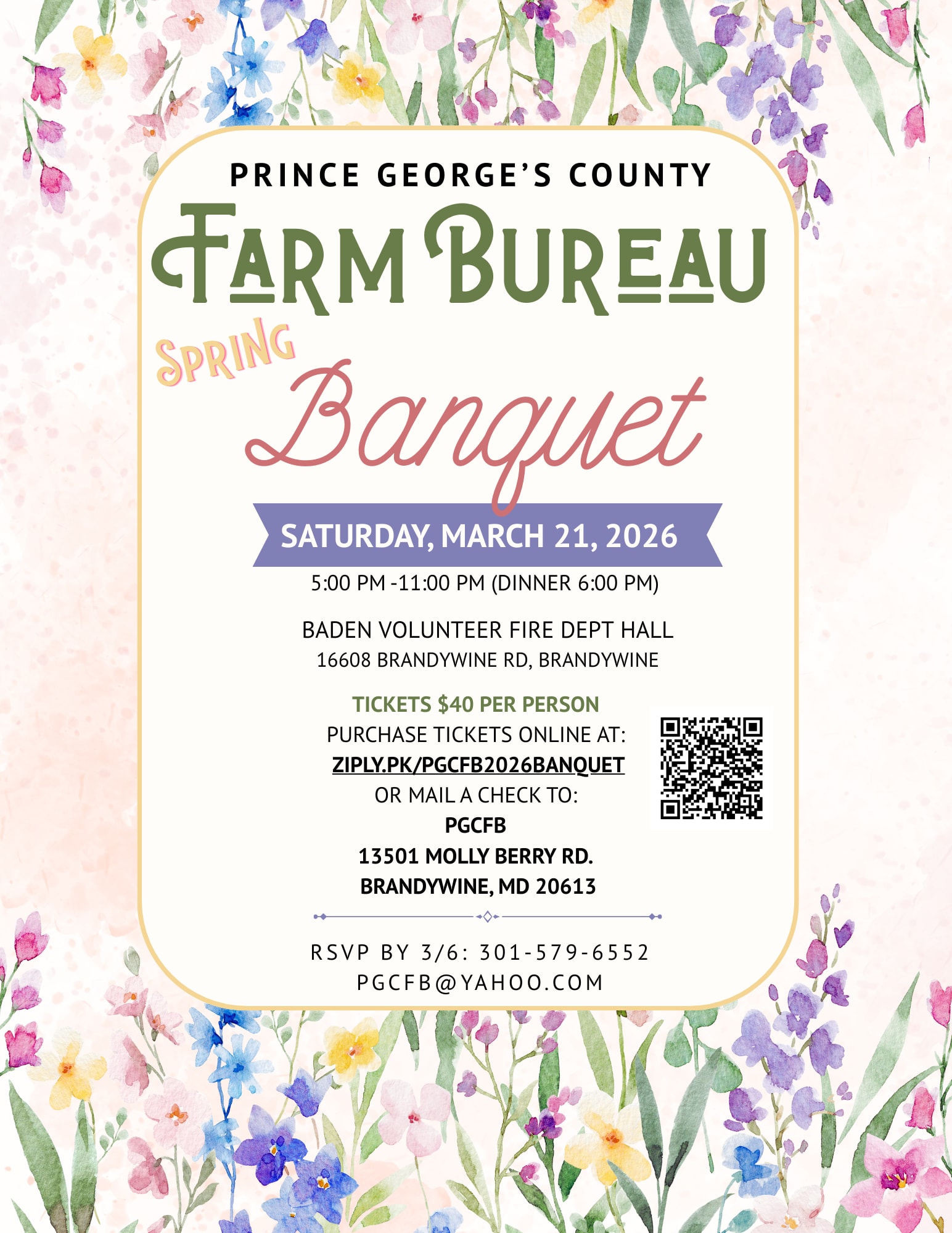 PRINCE GEORGE'S COUNTY

FARM BUREAU

SPRING

Banquet

SATURDAY, MARCH 21, 2026

5:00 PM -11:00 PM (DINNER 6:00 PM)

BADEN VOLUNTEER FIRE DEPT HALL
16608 BRANDYWINE RD, BRANDYWINE

TICKETS $40 PER PERSON
PURCHASE TICKETS ONLINE AT:
ZIPLY.PK/PGCFB2026BANQUET
OR MAIL A CHECK TO:
PGCFB
13501 MOLLY BERRY RD.
BRANDYWINE, MD 20613

RSVP BY 3/6: 301-579-6552
PGCFB@YAHOO.COM